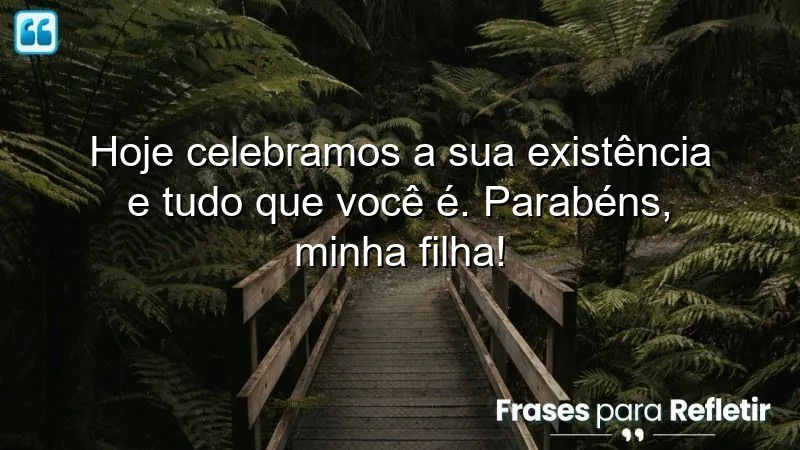 Hoje celebramos a sua existência e tudo que você é. Parabéns, minha filha!

Frases para Refletir